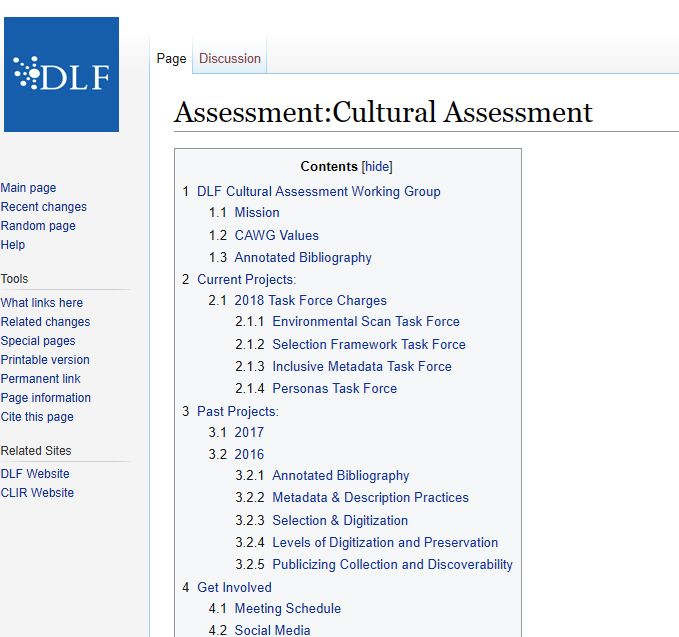 DLF

Main page
Recent changes
Random page
Help

Tools
What links here
Related changes
Special pages
Printable version
Permanent link
Page information
Cite this page

Related Sites
DLF Website
CLIR Website

Page Discussion

Assessment:Cultural Assessment

Contents [hide]
1 DLF Cultural Assessment Working Group
1.1 Mission
1.2 CAWG Values
1.3 Annotated Bibliography
2 Current Projects:
2.1 2018 Task Force Charges
2.1.1 Environmental Scan Task Force
2.1.2 Selection Framework Task Force
2.1.3 Inclusive Metadata Task Force
2.1.4 Personas Task Force
3 Past Projects:
3.1 2017
3.2 2016
3.2.1 Annotated Bibliography
3.2.2 Metadata & Description Practices
3.2.3 Selection & Digitization
3.2.4 Levels of Digitization and Preservation
3.2.5 Publicizing Collection and Discoverability
4 Get Involved
4.1 Meeting Schedule
4.2 Social Media